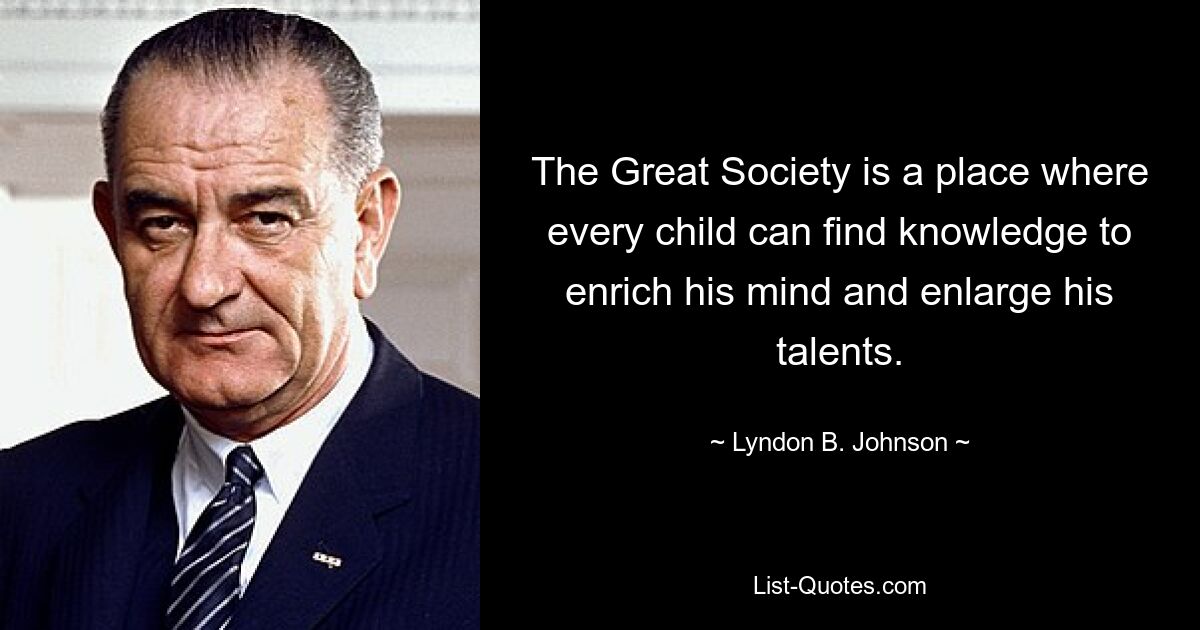 The Great Society is a place where every child can find knowledge to enrich his mind and enlarge his talents.

~ Lyndon B. Johnson ~

List-Quotes.com